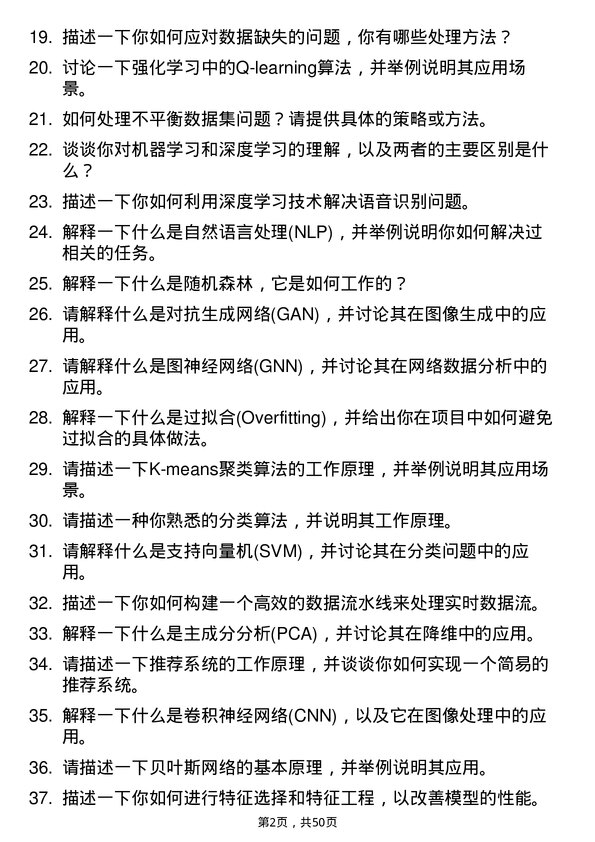 19. 描述一下你如何应对数据缺失的问题，你有哪些处理方法？

20. 讨论一下强化学习中的Q-learning算法，并举例说明其应用场景。

21. 如何处理不平衡数据集问题？请提供具体的策略或方法。

22. 谈谈你对机器学习和深度学习的理解，以及两者的主要区别是什么？

23. 描述一下你如何利用深度学习技术解决语音识别问题。

24. 解释一下什么是自然语言处理(NLP)，并举例说明你如何解决过相关的任务。

25. 解释一下什么是随机森林，它是如何工作的？

26. 请解释什么是对抗生成网络(GAN)，并讨论其在图像生成中的应用。

27. 请解释什么是图神经网络(GNN)，并讨论其在网络数据分析中的应用。

28. 解释一下什么是过拟合(Overfitting)，并给出你在项目中如何避免过拟合的具体做法。

29. 请描述一下K-means聚类算法的工作原理，并举例说明其应用场景。

30. 请描述一种你熟悉的分类算法，并说明其工作原理。

31. 请解释什么是支持向量机(SVM)，并讨论其在分类问题中的应用。

32. 描述一下你如何构建一个高效的数据流水线来处理实时数据流。

33. 解释一下什么是主成分分析(PCA)，并讨论其在降维中的应用。

34. 请描述一下推荐系统的工作原理，并谈谈你如何实现一个简易的推荐系统。

35. 解释一下什么是卷积神经网络(CNN)，以及它在图像处理中的应用。

36. 请描述一下贝叶斯网络的基本原理，并举例说明其应用。

37. 描述一下你如何进行特征选择和特征工程，以改善模型的性能。

第2页，共50页